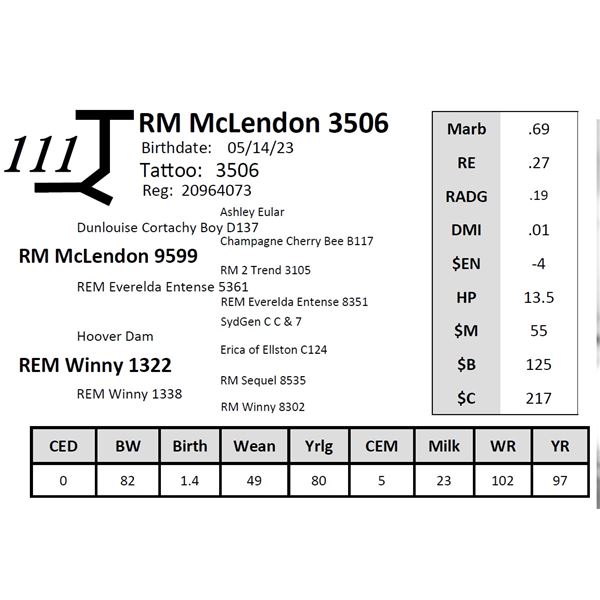 111

RM McLendon 3506
Birthdate: 05/14/23
Tattoo: 3506
Reg: 20964073

Ashley Eular
Dunlouise Cortachy Boy D137
Champagne Cherry Bee B117
RM McLendon 9599
RM 2 Trend 3105
REM Everelda Entense 5361
REM Everelda Entense 8351
SydGen C C & 7
Hoover Dam
Erica of Ellston C124
REM Winny 1322
RM Sequel 8535
REM Winny 1338
RM Winny 8302

| Marb | .69 |
|---|---|
| RE | .27 |
| RADG | .19 |
| DMI | .01 |
| $EN | -4 |
| HP | 13.5 |
| $M | 55 |
| $B | 125 |
| $C | 217 |

| CED | BW | Birth | Wean | Yrlg | CEM | Milk | WR | YR |
|---|---|---|---|---|---|---|---|---|
| 0 | 82 | 1.4 | 49 | 80 | 5 | 23 | 102 | 97 |